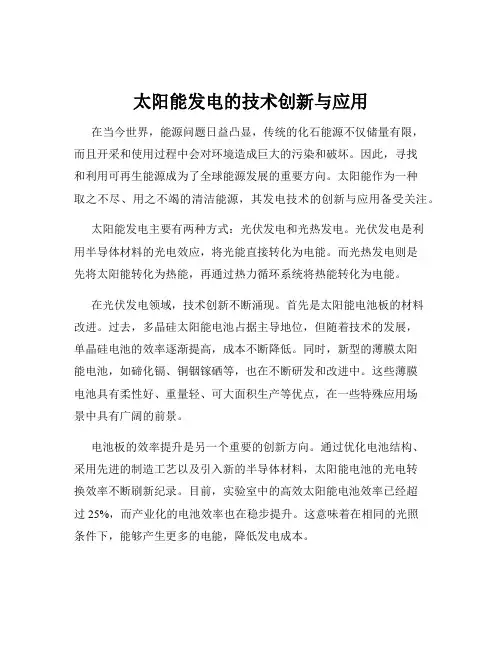 太阳能发电的技术创新与应用

在当今世界，能源问题日益凸显，传统的化石能源不仅储量有限，而且开采和使用过程中会对环境造成巨大的污染和破坏。因此，寻找和利用可再生能源成为了全球能源发展的重要方向。太阳能作为一种取之不尽、用之不竭的清洁能源，其发电技术的创新与应用备受关注。

太阳能发电主要有两种方式：光伏发电和光热发电。光伏发电是利用半导体材料的光电效应，将光能直接转化为电能。而光热发电则是先将太阳能转化为热能，再通过热力循环系统将热能转化为电能。

在光伏发电领域，技术创新不断涌现。首先是太阳能电池板的材料改进。过去，多晶硅太阳能电池占据主导地位，但随着技术的发展，单晶硅电池的效率逐渐提高，成本不断降低。同时，新型的薄膜太阳能电池，如碲化镉、铜铟镓硒等，也在不断研发和改进中。这些薄膜电池具有柔性好、重量轻、可大面积生产等优点，在一些特殊应用场景中具有广阔的前景。

电池板的效率提升是另一个重要的创新方向。通过优化电池结构、采用先进的制造工艺以及引入新的半导体材料，太阳能电池的光电转换效率不断刷新纪录。目前，实验室中的高效太阳能电池效率已经超过 25%，而产业化的电池效率也在稳步提升。这意味着在相同的光照条件下，能够产生更多的电能，降低发电成本。